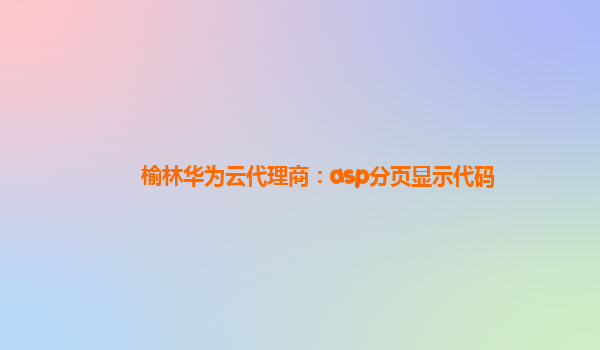 榆林华为云代理商：asp分页显示代码